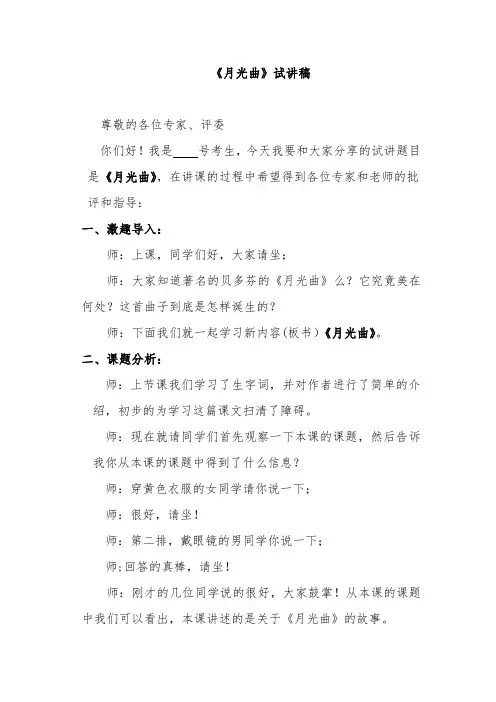 《月光曲》试讲稿

尊敬的各位专家、评委

你们好！我是____号考生，今天我要和大家分享的试讲题目是《月光曲》，在讲课的过程中希望得到各位专家和老师的批评和指导：

一、激趣导入：

师：上课，同学们好，大家请坐；

师：大家知道著名的贝多芬的《月光曲》么？它究竟美在何处？这首曲子到底是怎样诞生的？

师：下面我们就一起学习新内容(板书)《月光曲》。

二、课题分析：

师：上节课我们学习了生字词，并对作者进行了简单的介绍，初步的为学习这篇课文扫清了障碍。

师：现在就请同学们首先观察一下本课的课题，然后告诉我你从本课的课题中得到了什么信息？

师：穿黄色衣服的女同学请你说一下；

师：很好，请坐！

师：第二排，戴眼镜的男同学你说一下；

师;回答的真棒，请坐！

师：刚才的几位同学说的很好，大家鼓掌！从本课的课题中我们可以看出，本课讲述的是关于《月光曲》的故事。